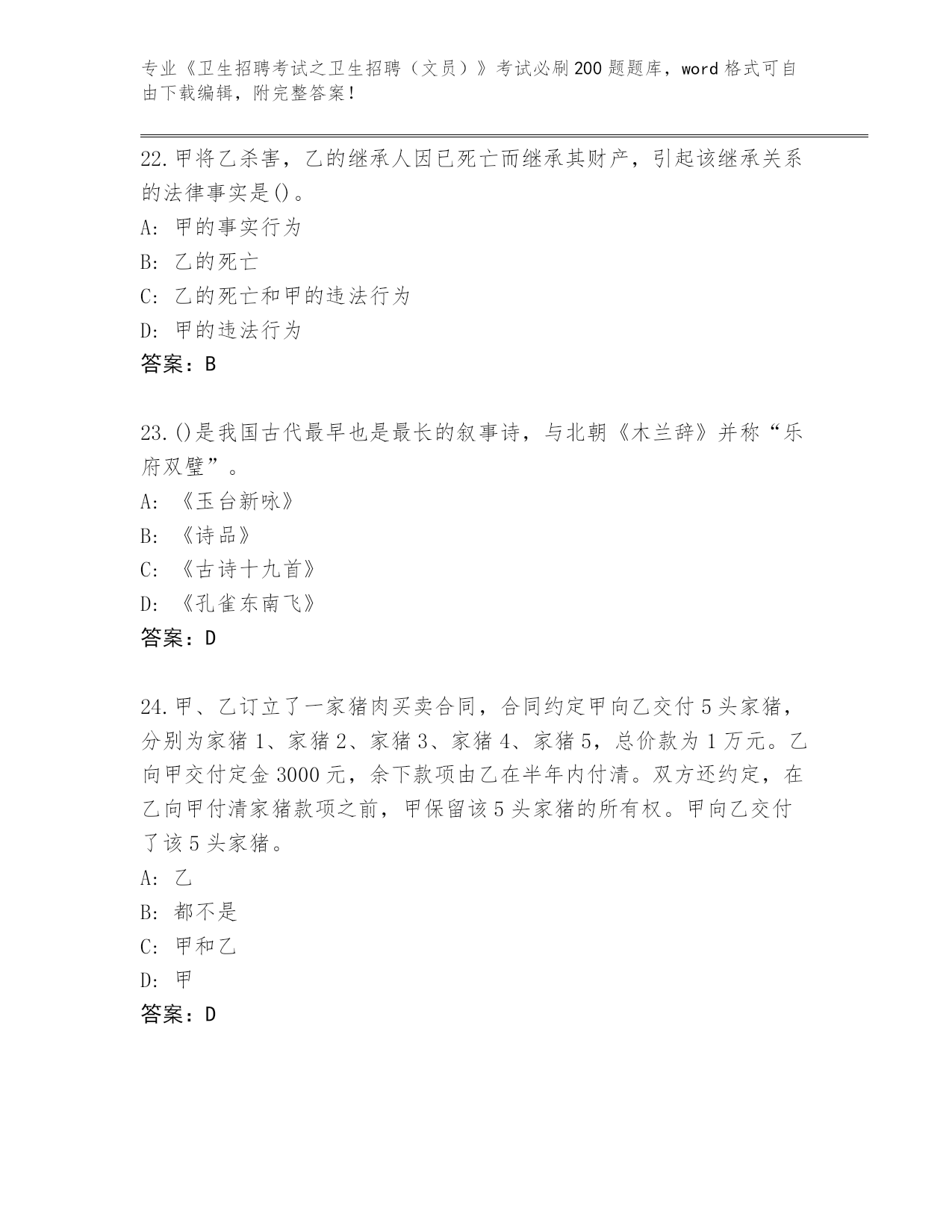 专业《卫生招聘考试之卫生招聘（文员）》考试必刷200题题库，word格式可自由下载编辑，附完整答案！

22.甲将乙杀害，乙的继承人因已死亡而继承其财产，引起该继承关系的法律事实是()。
A: 甲的事实行为
B: 乙的死亡
C: 乙的死亡和甲的违法行为
D: 甲的违法行为
答案：B

23.()是我国古代最早也是最长的叙事诗，与北朝《木兰辞》并称“乐府双璧”。
A: 《玉台新咏》
B: 《诗品》
C: 《古诗十九首》
D: 《孔雀东南飞》
答案：D

24.甲、乙订立了一家猪肉买卖合同，合同约定甲向乙交付5头家猪，分别为家猪1、家猪2、家猪3、家猪4、家猪5，总价款为1万元。乙向甲交付定金3000元，余下款项由乙在半年内付清。双方还约定，在乙向甲付清家猪款项之前，甲保留该5头家猪的所有权。甲向乙交付了该5头家猪。
A: 乙
B: 都不是
C: 甲和乙
D: 甲
答案：D